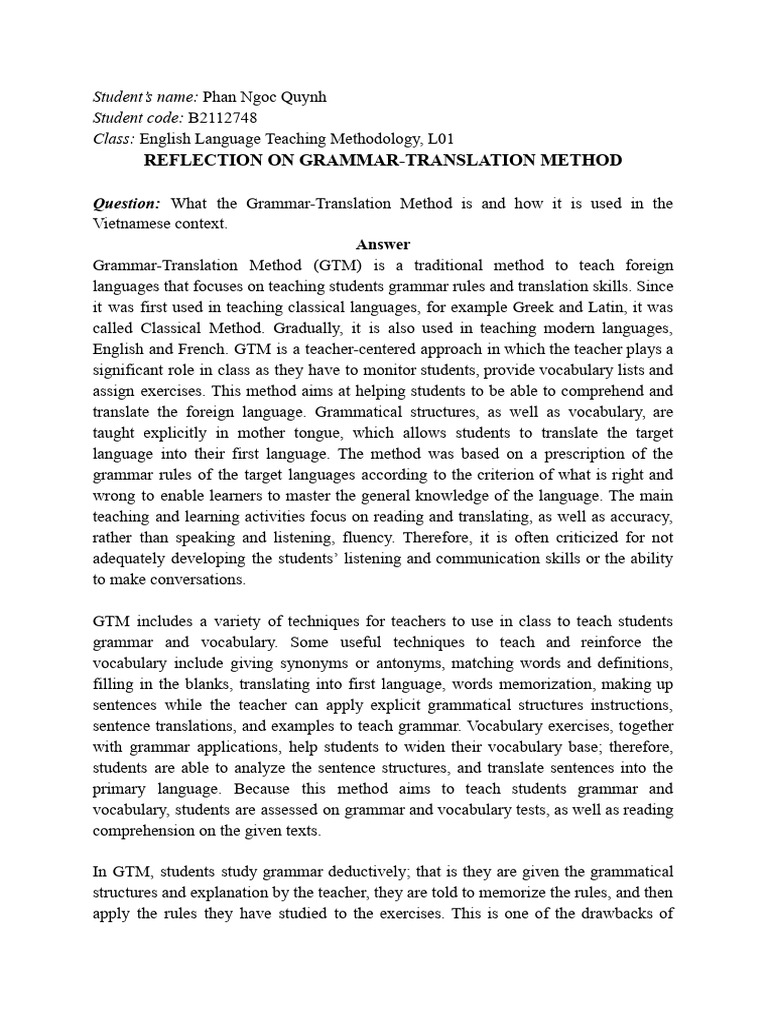 Student's name: Phan Ngoc Quynh
Student code: B2112748
Class: English Language Teaching Methodology, L01

REFLECTION ON GRAMMAR-TRANSLATION METHOD

Question: What the Grammar-Translation Method is and how it is used in the Vietnamese context.

Answer

Grammar-Translation Method (GTM) is a traditional method to teach foreign languages that focuses on teaching students grammar rules and translation skills. Since it was first used in teaching classical languages, for example Greek and Latin, it was called Classical Method. Gradually, it is also used in teaching modern languages, English and French. GTM is a teacher-centered approach in which the teacher plays a significant role in class as they have to monitor students, provide vocabulary lists and assign exercises. This method aims at helping students to be able to comprehend and translate the foreign language. Grammatical structures, as well as vocabulary, are taught explicitly in mother tongue, which allows students to translate the target language into their first language. The method was based on a prescription of the grammar rules of the target languages according to the criterion of what is right and wrong to enable learners to master the general knowledge of the language. The main teaching and learning activities focus on reading and translating, as well as accuracy, rather than speaking and listening, fluency. Therefore, it is often criticized for not adequately developing the students' listening and communication skills or the ability to make conversations.

GTM includes a variety of techniques for teachers to use in class to teach students grammar and vocabulary. Some useful techniques to teach and reinforce the vocabulary include giving synonyms or antonyms, matching words and definitions, filling in the blanks, translating into first language, words memorization, making up sentences while the teacher can apply explicit grammatical structures instructions, sentence translations, and examples to teach grammar. Vocabulary exercises, together with grammar applications, help students to widen their vocabulary base; therefore, students are able to analyze the sentence structures, and translate sentences into the primary language. Because this method aims to teach students grammar and vocabulary, students are assessed on grammar and vocabulary tests, as well as reading comprehension on the given texts.

In GTM, students study grammar deductively; that is they are given the grammatical structures and explanation by the teacher, they are told to memorize the rules, and then apply the rules they have studied to the exercises. This is one of the drawbacks of